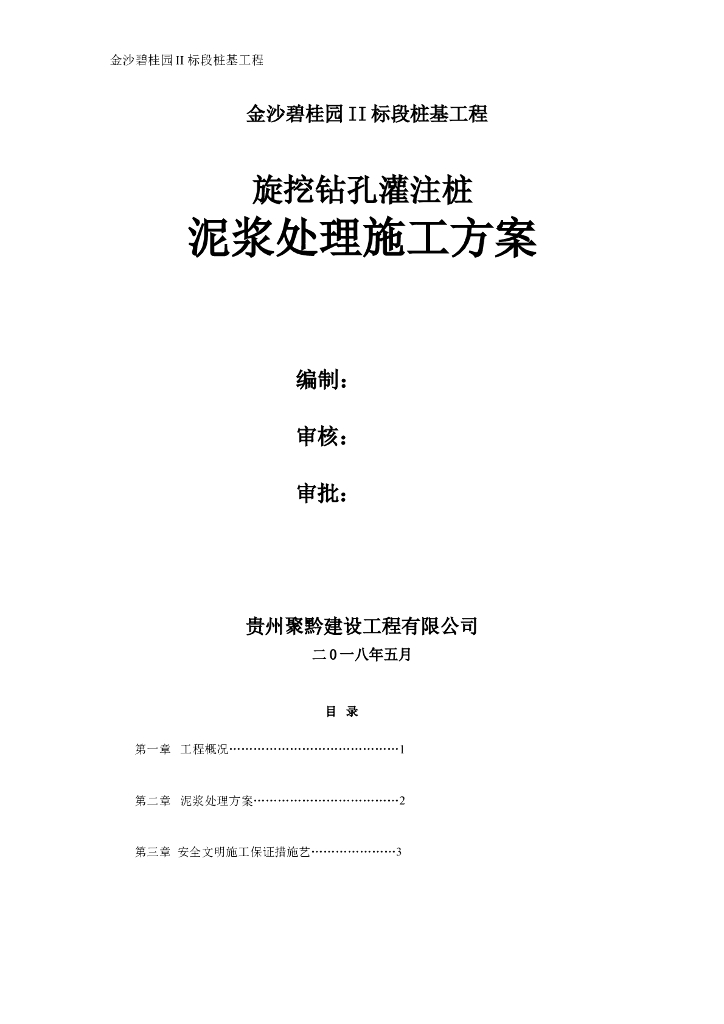 金沙碧桂园II标段桩基工程

金沙碧桂园II标段桩基工程

旋挖钻孔灌注桩

泥浆处理施工方案

编制：

审核：

审批：

贵州聚黔建设工程有限公司

二0一八年五月

目 录

第一章 工程概况……………………………………1

第二章 泥浆处理方案………………………………2

第三章 安全文明施工保证措施艺…………………3